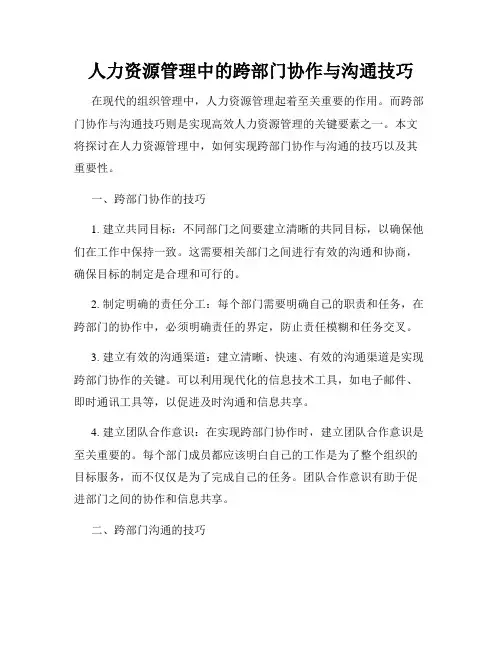 人力资源管理中的跨部门协作与沟通技巧

在现代的组织管理中，人力资源管理起着至关重要的作用。而跨部门协作与沟通技巧则是实现高效人力资源管理的关键要素之一。本文将探讨在人力资源管理中，如何实现跨部门协作与沟通的技巧以及其重要性。

一、跨部门协作的技巧

1. 建立共同目标：不同部门之间要建立清晰的共同目标，以确保他们在工作中保持一致。这需要相关部门之间进行有效的沟通和协商，确保目标的制定是合理和可行的。

2. 制定明确的责任分工：每个部门需要明确自己的职责和任务，在跨部门的协作中，必须明确责任的界定，防止责任模糊和任务交叉。

3. 建立有效的沟通渠道：建立清晰、快速、有效的沟通渠道是实现跨部门协作的关键。可以利用现代化的信息技术工具，如电子邮件、即时通讯工具等，以促进及时沟通和信息共享。

4. 建立团队合作意识：在实现跨部门协作时，建立团队合作意识是至关重要的。每个部门成员都应该明白自己的工作是为了整个组织的目标服务，而不仅仅是为了完成自己的任务。团队合作意识有助于促进部门之间的协作和信息共享。

二、跨部门沟通的技巧